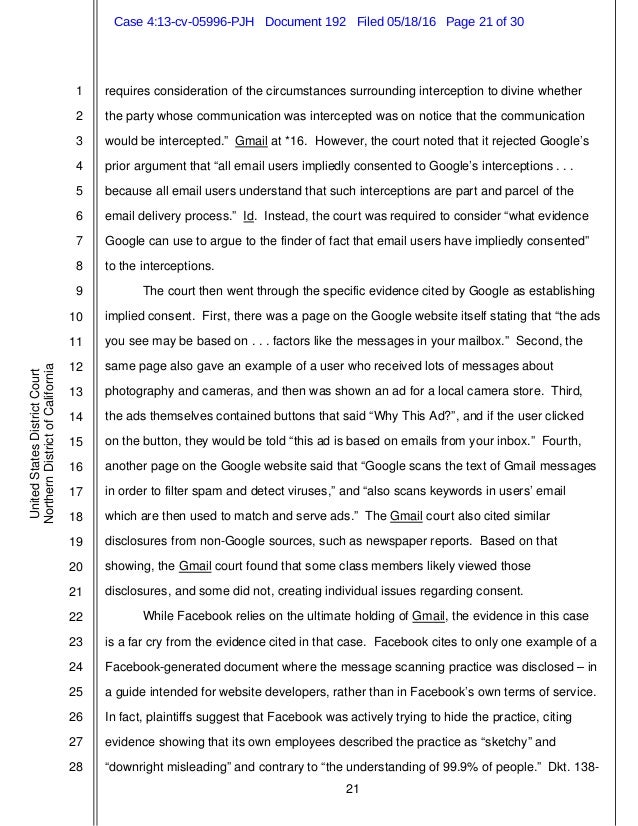 Case 4:13-cv-05996-PJH Document 192 Filed 05/18/16 Page 21 of 30

United States District Court
Northern District of California

1 requires consideration of the circumstances surrounding interception to divine whether
2 the party whose communication was intercepted was on notice that the communication
3 would be intercepted." Gmail at *16. However, the court noted that it rejected Google's
4 prior argument that "all email users impliedly consented to Google's interceptions . . .
5 because all email users understand that such interceptions are part and parcel of the
6 email delivery process." Id. Instead, the court was required to consider "what evidence
7 Google can use to argue to the finder of fact that email users have impliedly consented"
8 to the interceptions.
9 The court then went through the specific evidence cited by Google as establishing
10 implied consent. First, there was a page on the Google website itself stating that "the ads
11 you see may be based on . . . factors like the messages in your mailbox." Second, the
12 same page also gave an example of a user who received lots of messages about
13 photography and cameras, and then was shown an ad for a local camera store. Third,
14 the ads themselves contained buttons that said "Why This Ad?", and if the user clicked
15 on the button, they would be told "this ad is based on emails from your inbox." Fourth,
16 another page on the Google website said that "Google scans the text of Gmail messages
17 in order to filter spam and detect viruses," and "also scans keywords in users' email
18 which are then used to match and serve ads." The Gmail court also cited similar
19 disclosures from non-Google sources, such as newspaper reports. Based on that
20 showing, the Gmail court found that some class members likely viewed those
21 disclosures, and some did not, creating individual issues regarding consent.
22 While Facebook relies on the ultimate holding of Gmail, the evidence in this case
23 is a far cry from the evidence cited in that case. Facebook cites to only one example of a
24 Facebook-generated document where the message scanning practice was disclosed – in
25 a guide intended for website developers, rather than in Facebook's own terms of service.
26 In fact, plaintiffs suggest that Facebook was actively trying to hide the practice, citing
27 evidence showing that its own employees described the practice as "sketchy" and
28 "downright misleading" and contrary to "the understanding of 99.9% of people." Dkt. 138-

21